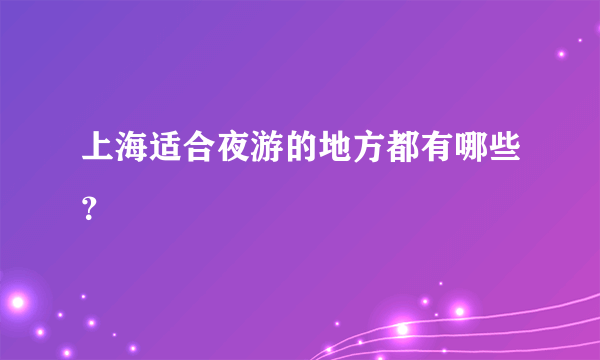 上海适合夜游的地方都有哪些?